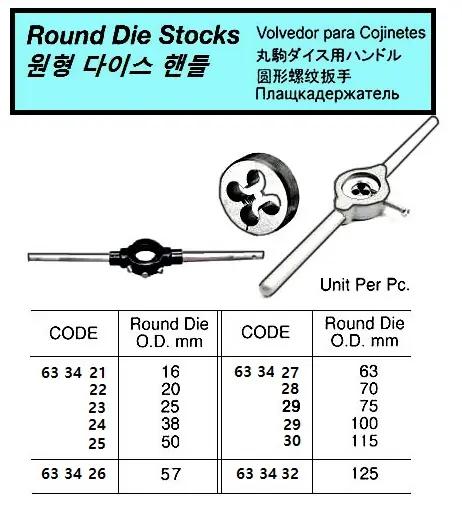 Round Die Stocks
원형 다이스 핸들

Volvedor para Cojinetes
丸駒ダイス用ハンドル
圆形螺纹扳手
Плащкадержатель

Unit Per Pc.

| CODE | Round Die O.D. mm | CODE | Round Die O.D. mm |
|---|---|---|---|
| 63 34 21 | 16 | 63 34 27 | 63 |
| 22 | 20 | 28 | 70 |
| 23 | 25 | 29 | 75 |
| 24 | 38 | 29 | 100 |
| 25 | 50 | 30 | 115 |
| 63 34 26 | 57 | 63 34 32 | 125 |